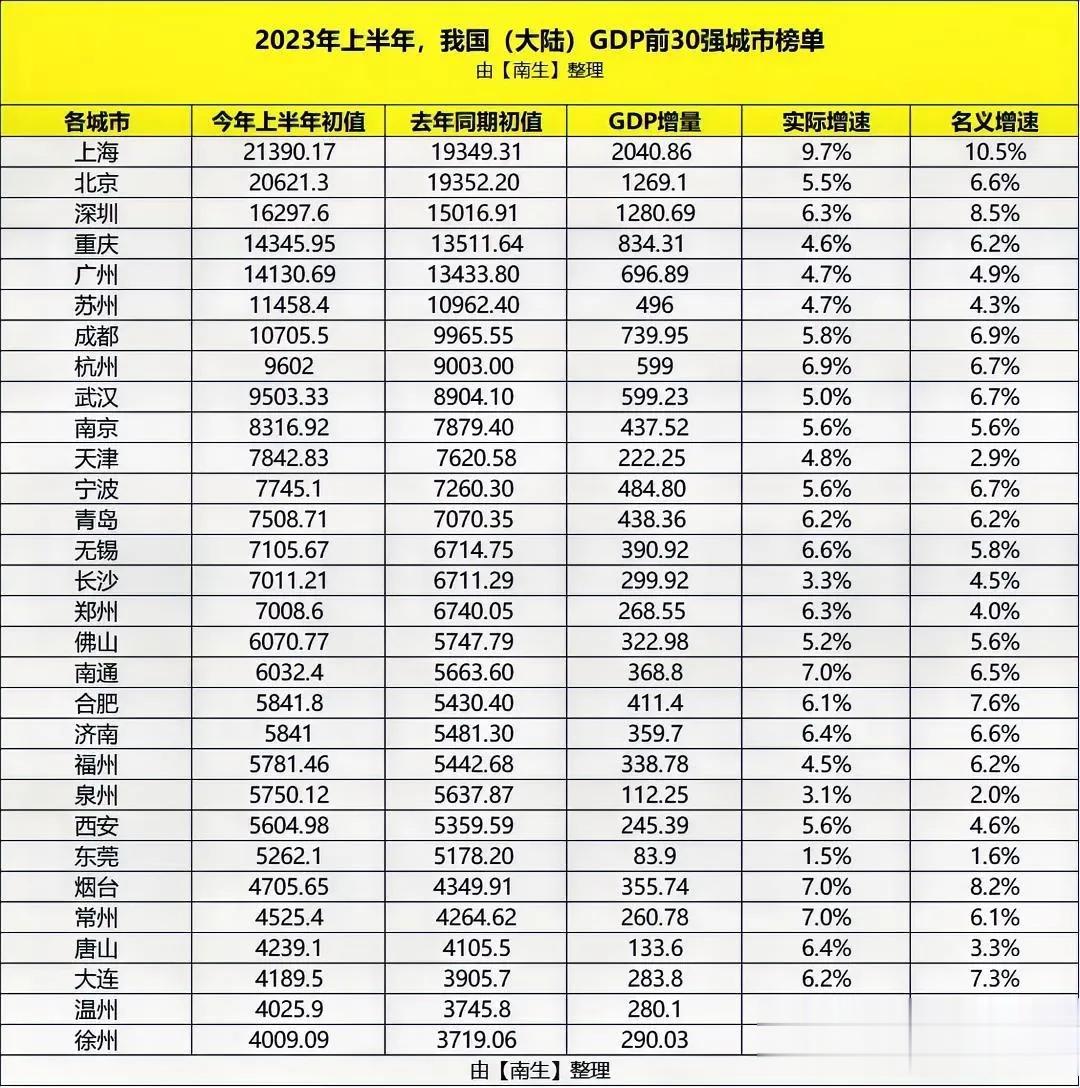 2023年上半年，我国（大陆）GDP前30强城市榜单
由【南生】整理

| 各城市 | 今年上半年初值 | 去年同期初值 | GDP增量 | 实际增速 | 名义增速 |
|---|---|---|---|---|---|
| 上海 | 21390.17 | 19349.31 | 2040.86 | 9.7% | 10.5% |
| 北京 | 20621.3 | 19352.20 | 1269.1 | 5.5% | 6.6% |
| 深圳 | 16297.6 | 15016.91 | 1280.69 | 6.3% | 8.5% |
| 重庆 | 14345.95 | 13511.64 | 834.31 | 4.6% | 6.2% |
| 广州 | 14130.69 | 13433.80 | 696.89 | 4.7% | 4.9% |
| 苏州 | 11458.4 | 10962.40 | 496 | 4.7% | 4.3% |
| 成都 | 10705.5 | 9965.55 | 739.95 | 5.8% | 6.9% |
| 杭州 | 9602 | 9003.00 | 599 | 6.9% | 6.7% |
| 武汉 | 9503.33 | 8904.10 | 599.23 | 5.0% | 6.7% |
| 南京 | 8316.92 | 7879.40 | 437.52 | 5.6% | 5.6% |
| 天津 | 7842.83 | 7620.58 | 222.25 | 4.8% | 2.9% |
| 宁波 | 7745.1 | 7260.30 | 484.80 | 5.6% | 6.7% |
| 青岛 | 7508.71 | 7070.35 | 438.36 | 6.2% | 6.2% |
| 无锡 | 7105.67 | 6714.75 | 390.92 | 6.6% | 5.8% |
| 长沙 | 7011.21 | 6711.29 | 299.92 | 3.3% | 4.5% |
| 郑州 | 7008.6 | 6740.05 | 268.55 | 6.3% | 4.0% |
| 佛山 | 6070.77 | 5747.79 | 322.98 | 5.2% | 5.6% |
| 南通 | 6032.4 | 5663.60 | 368.8 | 7.0% | 6.5% |
| 合肥 | 5841.8 | 5430.40 | 411.4 | 6.1% | 7.6% |
| 济南 | 5841 | 5481.30 | 359.7 | 6.4% | 6.6% |
| 福州 | 5781.46 | 5442.68 | 338.78 | 4.5% | 6.2% |
| 泉州 | 5750.12 | 5637.87 | 112.25 | 3.1% | 2.0% |
| 西安 | 5604.98 | 5359.59 | 245.39 | 5.6% | 4.6% |
| 东莞 | 5262.1 | 5178.20 | 83.9 | 1.5% | 1.6% |
| 烟台 | 4705.65 | 4349.91 | 355.74 | 7.0% | 8.2% |
| 常州 | 4525.4 | 4264.62 | 260.78 | 7.0% | 6.1% |
| 唐山 | 4239.1 | 4105.5 | 133.6 | 6.4% | 3.3% |
| 大连 | 4189.5 | 3905.7 | 283.8 | 6.2% | 7.3% |
| 温州 | 4025.9 | 3745.8 | 280.1 | | |
| 徐州 | 4009.09 | 3719.06 | 290.03 | | |

由【南生】整理